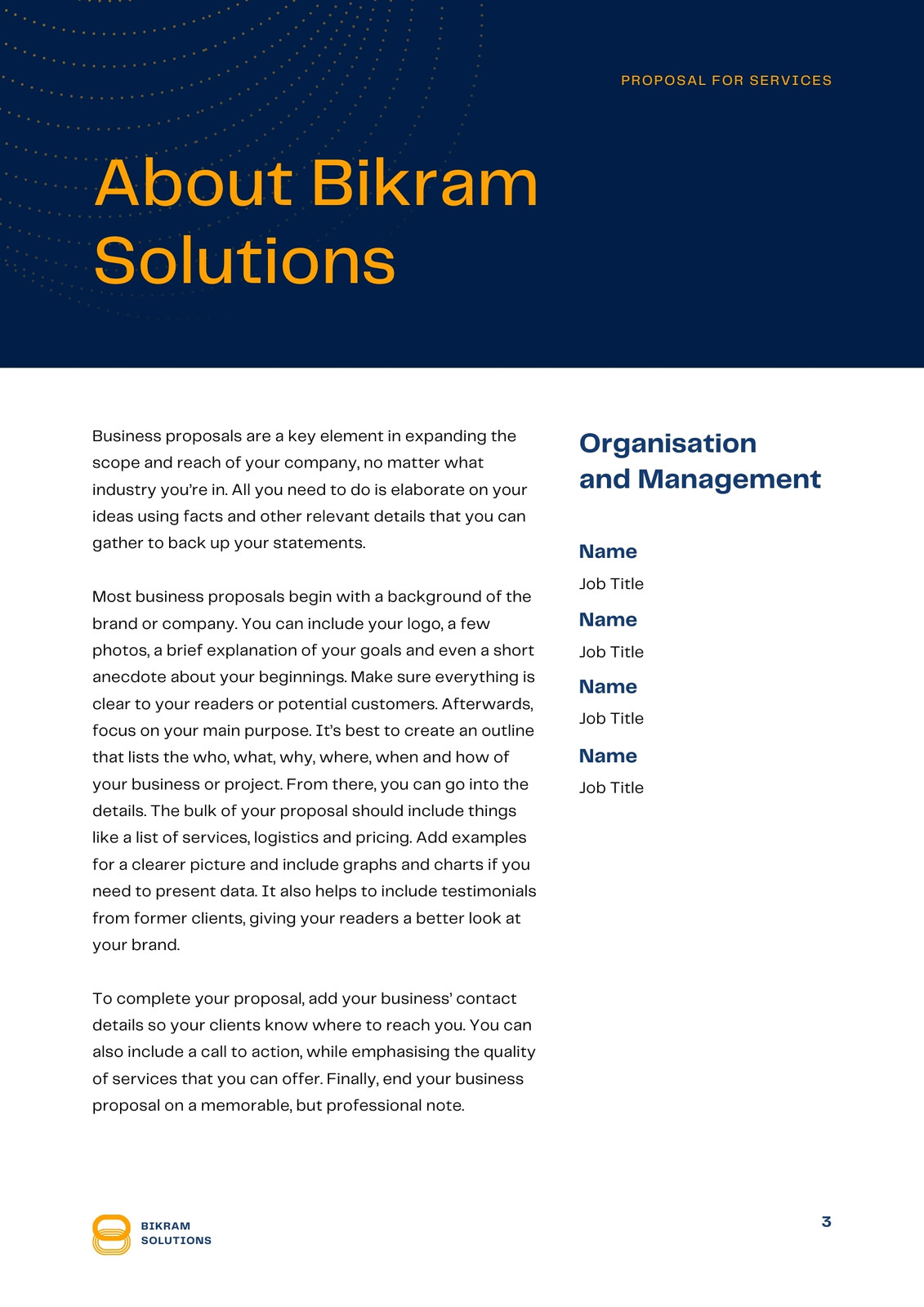 PROPOSAL FOR SERVICES

About Bikram Solutions

Business proposals are a key element in expanding the scope and reach of your company, no matter what industry you're in. All you need to do is elaborate on your ideas using facts and other relevant details that you can gather to back up your statements.

Most business proposals begin with a background of the brand or company. You can include your logo, a few photos, a brief explanation of your goals and even a short anecdote about your beginnings. Make sure everything is clear to your readers or potential customers. Afterwards, focus on your main purpose. It's best to create an outline that lists the who, what, why, where, when and how of your business or project. From there, you can go into the details. The bulk of your proposal should include things like a list of services, logistics and pricing. Add examples for a clearer picture and include graphs and charts if you need to present data. It also helps to include testimonials from former clients, giving your readers a better look at your brand.

To complete your proposal, add your business' contact details so your clients know where to reach you. You can also include a call to action, while emphasising the quality of services that you can offer. Finally, end your business proposal on a memorable, but professional note.

Organisation and Management

Name
Job Title

Name
Job Title

Name
Job Title

Name
Job Title

BIKRAM SOLUTIONS

3